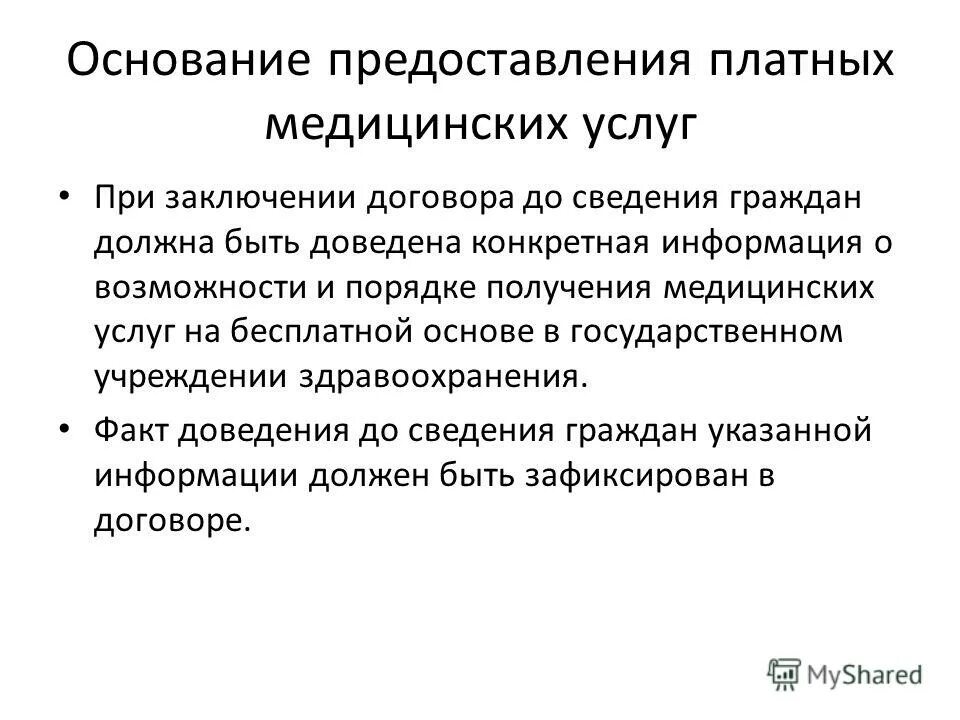 Основание предоставления платных медицинских услуг

• При заключении договора до сведения граждан должна быть доведена конкретная информация о возможности и порядке получения медицинских услуг на бесплатной основе в государственном учреждении здравоохранения.

• Факт доведения до сведения граждан указанной информации должен быть зафиксирован в договоре.

MyShared